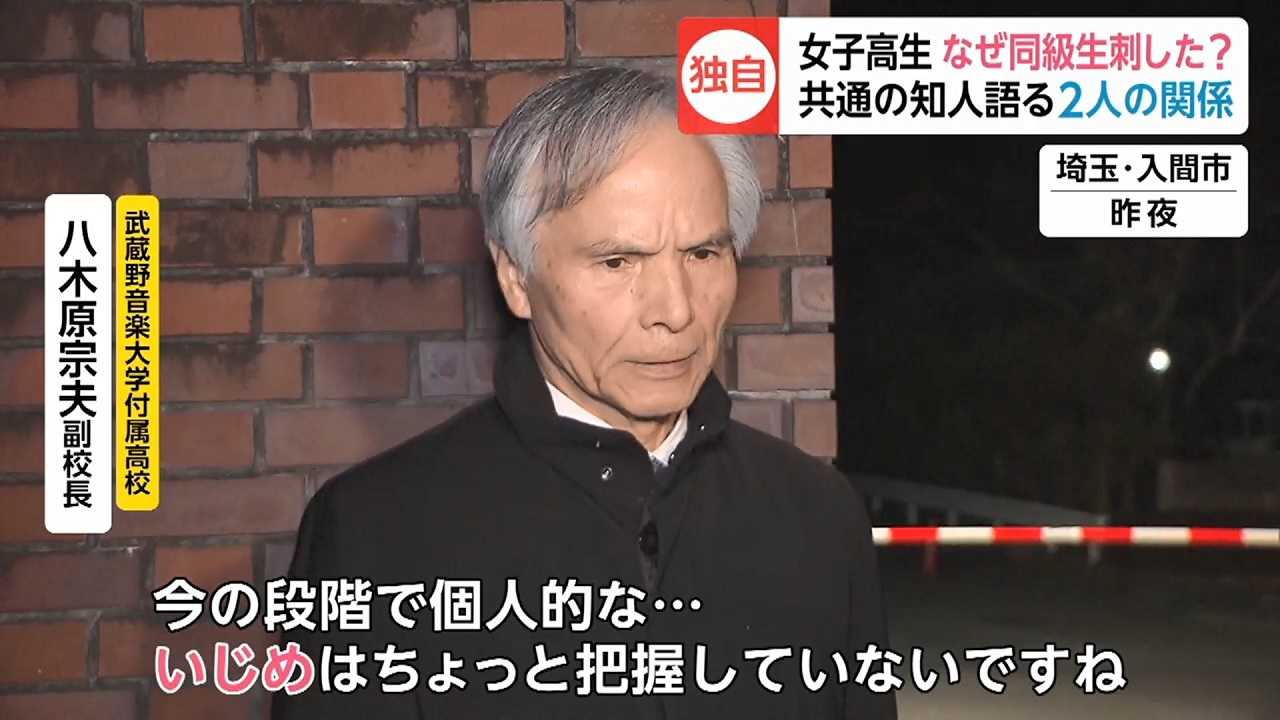 独自
女子高生 なぜ同級生刺した？
共通の知人語る2人の関係

埼玉・入間市
昨夜

武蔵野音楽大学付属高校
八木原宗夫副校長

今の段階で個人的な…
いじめはちょっと把握していないですね